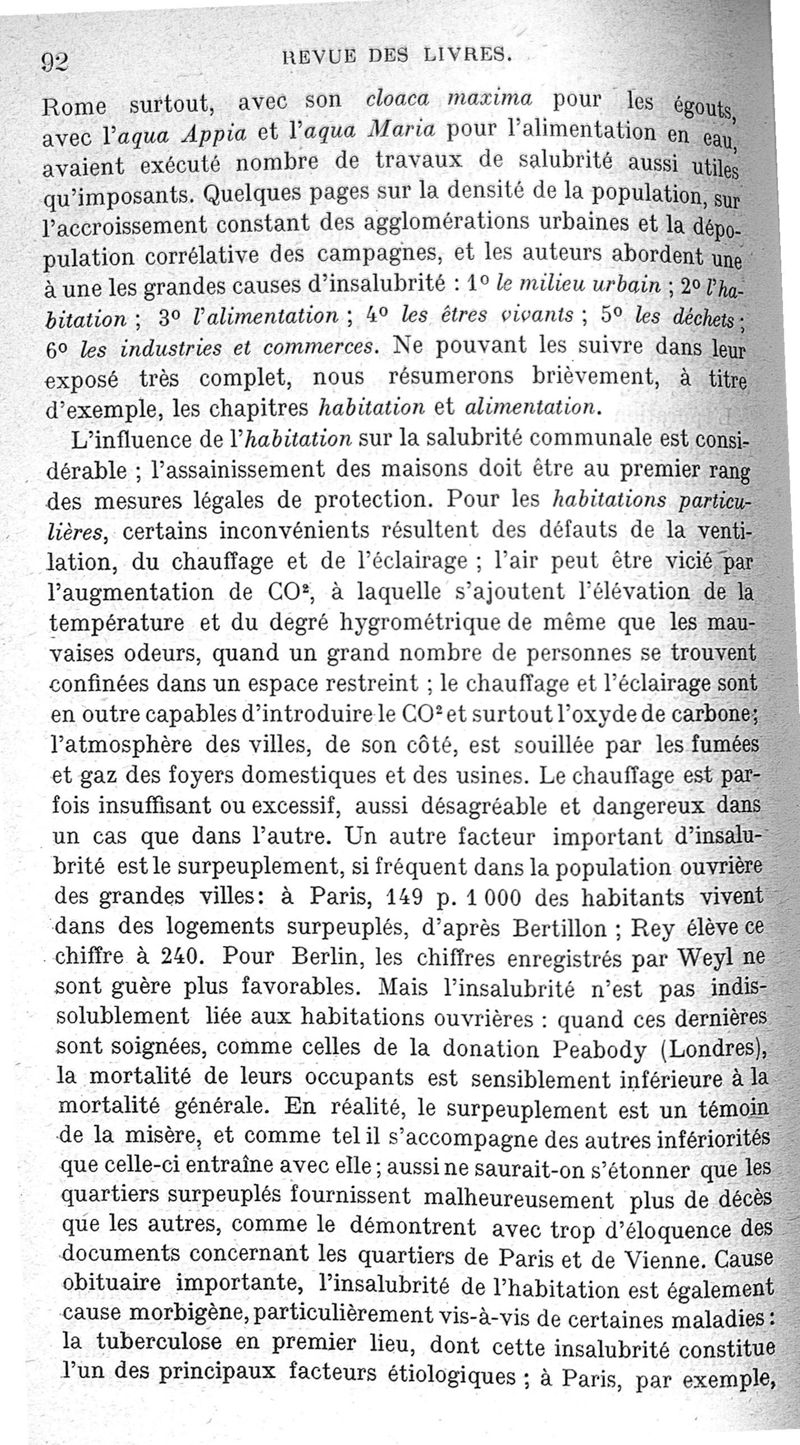 92 REVUE DES LIVRES.

Rome surtout, avec son cloaca maxima pour les égouts, avec l'aqua Appia et l'aqua Maria pour l'alimentation en eau, avaient exécuté nombre de travaux de salubrité aussi utiles qu'imposants. Quelques pages sur la densité de la population, sur l'accroissement constant des agglomérations urbaines et la dépopulation corrélative des campagnes, et les auteurs abordent une à une les grandes causes d'insalubrité : 1° le milieu urbain ; 2° l'habitation ; 3° l'alimentation ; 4° les êtres vivants ; 5° les déchets ; 6° les industries et commerces. Ne pouvant les suivre dans leur exposé très complet, nous résumerons brièvement, à titre d'exemple, les chapitres habitation et alimentation.

L'influence de l'habitation sur la salubrité communale est considérable ; l'assainissement des maisons doit être au premier rang des mesures légales de protection. Pour les habitations particulières, certains inconvénients résultent des défauts de la ventilation, du chauffage et de l'éclairage ; l'air peut être vicié par l'augmentation de $CO^2$, à laquelle s'ajoutent l'élévation de la température et du degré hygrométrique de même que les mauvaises odeurs, quand un grand nombre de personnes se trouvent confinées dans un espace restreint ; le chauffage et l'éclairage sont en outre capables d'introduire le $CO^2$ et surtout l'oxyde de carbone ; l'atmosphère des villes, de son côté, est souillée par les fumées et gaz des foyers domestiques et des usines. Le chauffage est parfois insuffisant ou excessif, aussi désagréable et dangereux dans un cas que dans l'autre. Un autre facteur important d'insalubrité est le surpeuplement, si fréquent dans la population ouvrière des grandes villes: à Paris, 149 p. 1 000 des habitants vivent dans des logements surpeuplés, d'après Bertillon ; Rey élève ce chiffre à 240. Pour Berlin, les chiffres enregistrés par Weyl ne sont guère plus favorables. Mais l'insalubrité n'est pas indissolublement liée aux habitations ouvrières : quand ces dernières sont soignées, comme celles de la donation Peabody (Londres), la mortalité de leurs occupants est sensiblement inférieure à la mortalité générale. En réalité, le surpeuplement est un témoin de la misère, et comme tel il s'accompagne des autres infériorités que celle-ci entraîne avec elle ; aussi ne saurait-on s'étonner que les quartiers surpeuplés fournissent malheureusement plus de décès que les autres, comme le démontrent avec trop d'éloquence des documents concernant les quartiers de Paris et de Vienne. Cause obituaire importante, l'insalubrité de l'habitation est également cause morbigène, particulièrement vis-à-vis de certaines maladies : la tuberculose en premier lieu, dont cette insalubrité constitue l'un des principaux facteurs étiologiques ; à Paris, par exemple,